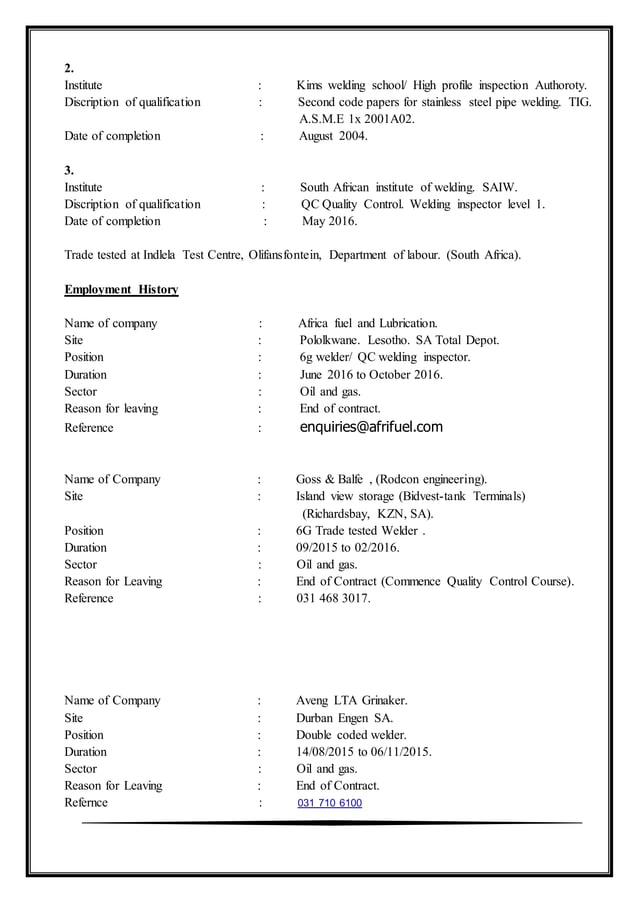 2.
Institute : Kims welding school/ High profile inspection Authoroty.
Discription of qualification : Second code papers for stainless steel pipe welding. TIG. A.S.M.E 1x 2001A02.
Date of completion : August 2004.

3.
Institute : South African institute of welding. SAIW.
Discription of qualification : QC Quality Control. Welding inspector level 1.
Date of completion : May 2016.

Trade tested at Indlela Test Centre, Olifansfontein, Department of labour. (South Africa).

Employment History

Name of company : Africa fuel and Lubrication.
Site : Pololkwane. Lesotho. SA Total Depot.
Position : 6g welder/ QC welding inspector.
Duration : June 2016 to October 2016.
Sector : Oil and gas.
Reason for leaving : End of contract.
Reference : enquiries@afrifuel.com

Name of Company : Goss & Balfe , (Rodcon engineering).
Site : Island view storage (Bidvest-tank Terminals) (Richardsbay, KZN, SA).
Position : 6G Trade tested Welder .
Duration : 09/2015 to 02/2016.
Sector : Oil and gas.
Reason for Leaving : End of Contract (Commence Quality Control Course).
Reference : 031 468 3017.

Name of Company : Aveng LTA Grinaker.
Site : Durban Engen SA.
Position : Double coded welder.
Duration : 14/08/2015 to 06/11/2015.
Sector : Oil and gas.
Reason for Leaving : End of Contract.
Refernce : 031 710 6100